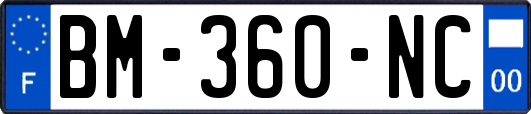 F
BM-360-NC
00